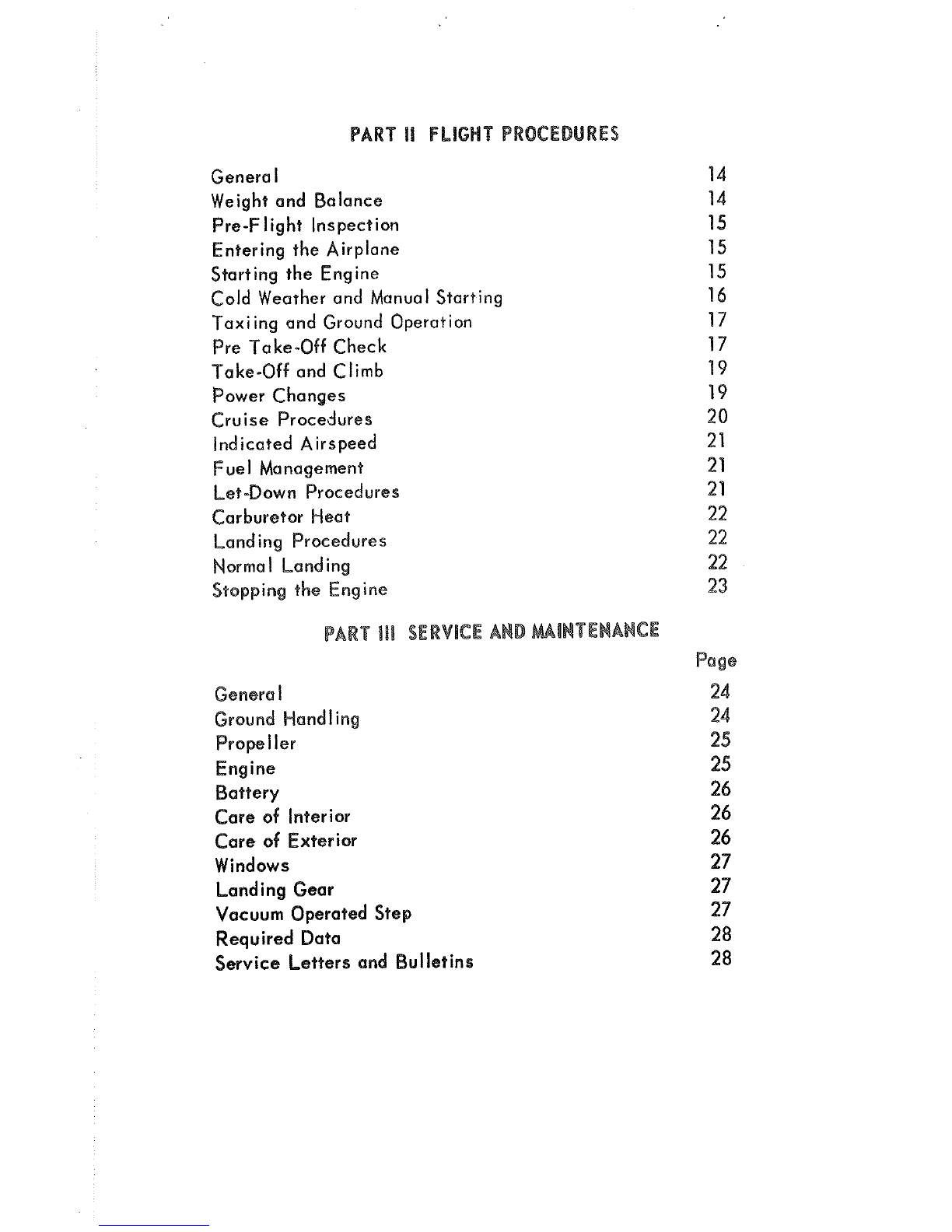 PART II FLIGHT PROCEDURES

General 14
Weight and Balance 14
Pre-Flight Inspection 15
Entering the Airplane 15
Starting the Engine 15
Cold Weather and Manual Starting 16
Taxiing and Ground Operation 17
Pre Take-Off Check 17
Take-Off and Climb 19
Power Changes 19
Cruise Procedures 20
Indicated Airspeed 21
Fuel Management 21
Let-Down Procedures 21
Carburetor Heat 22
Landing Procedures 22
Normal Landing 22
Stopping the Engine 23

PART III SERVICE AND MAINTENANCE

Page

General 24
Ground Handling 24
Propeller 25
Engine 25
Battery 26
Care of Interior 26
Care of Exterior 26
Windows 27
Landing Gear 27
Vacuum Operated Step 27
Required Data 28
Service Letters and Bulletins 28